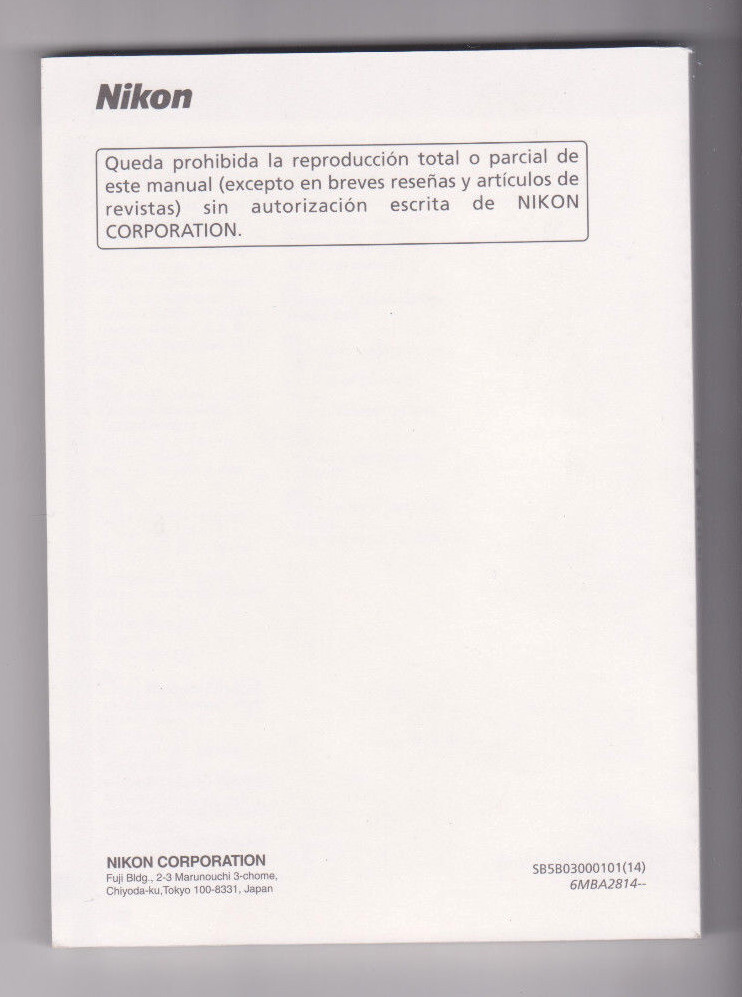 Nikon

Queda prohibida la reproducción total o parcial de este manual (excepto en breves reseñas y artículos de revistas) sin autorización escrita de NIKON CORPORATION.

NIKON CORPORATION
Fuji Bldg., 2-3 Marunouchi 3-chome,
Chiyoda-ku,Tokyo 100-8331, Japan

SB5B03000101(14)
6MBA2814--